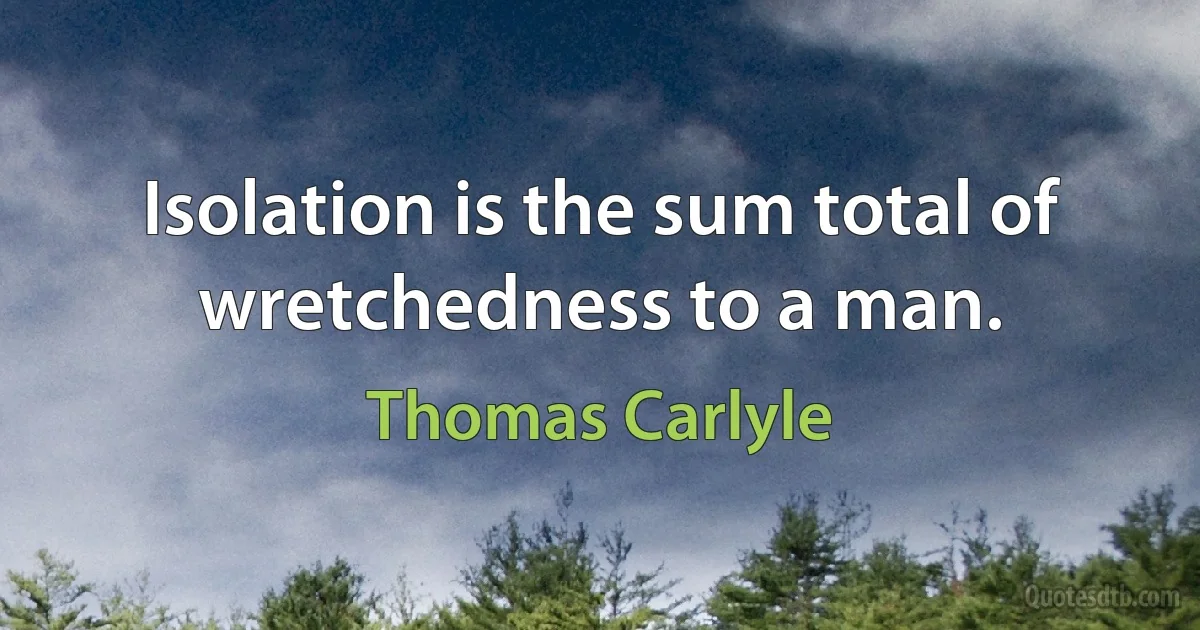 Isolation is the sum total of wretchedness to a man.

Thomas Carlyle

Quotesdtb.com